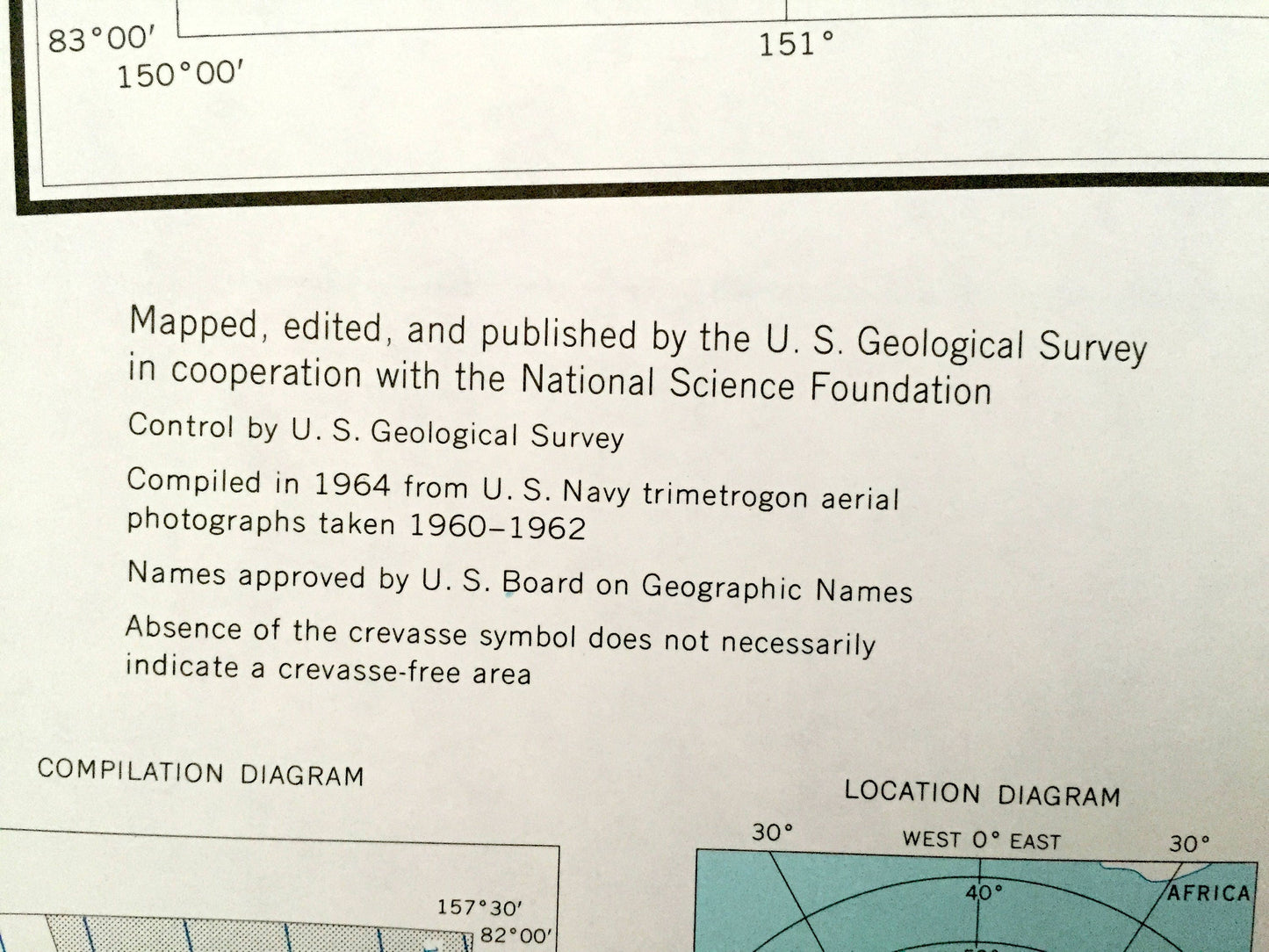 83°00'
150°00'

151°

Mapped, edited, and published by the U. S. Geological Survey in cooperation with the National Science Foundation

Control by U. S. Geological Survey

Compiled in 1964 from U. S. Navy trimetrogon aerial photographs taken 1960–1962

Names approved by U. S. Board on Geographic Names

Absence of the crevasse symbol does not necessarily indicate a crevasse-free area

COMPILATION DIAGRAM

157°30'
82°00'

LOCATION DIAGRAM

30°
WEST 0° EAST
30°
40°
AFRICA